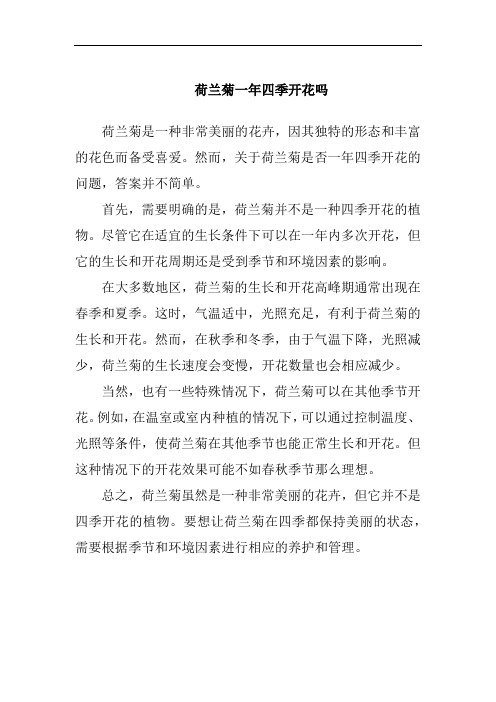 荷兰菊一年四季开花吗

荷兰菊是一种非常美丽的花卉，因其独特的形态和丰富的花色而备受喜爱。然而，关于荷兰菊是否一年四季开花的问题，答案并不简单。

首先，需要明确的是，荷兰菊并不是一种四季开花的植物。尽管它在适宜的生长条件下可以在一年内多次开花，但它的生长和开花周期还是受到季节和环境因素的影响。

在大多数地区，荷兰菊的生长和开花高峰期通常出现在春季和夏季。这时，气温适中，光照充足，有利于荷兰菊的生长和开花。然而，在秋季和冬季，由于气温下降，光照减少，荷兰菊的生长速度会变慢，开花数量也会相应减少。

当然，也有一些特殊情况下，荷兰菊可以在其他季节开花。例如，在温室或室内种植的情况下，可以通过控制温度、光照等条件，使荷兰菊在其他季节也能正常生长和开花。但这种情况下的开花效果可能不如春秋季节那么理想。

总之，荷兰菊虽然是一种非常美丽的花卉，但它并不是四季开花的植物。要想让荷兰菊在四季都保持美丽的状态，需要根据季节和环境因素进行相应的养护和管理。